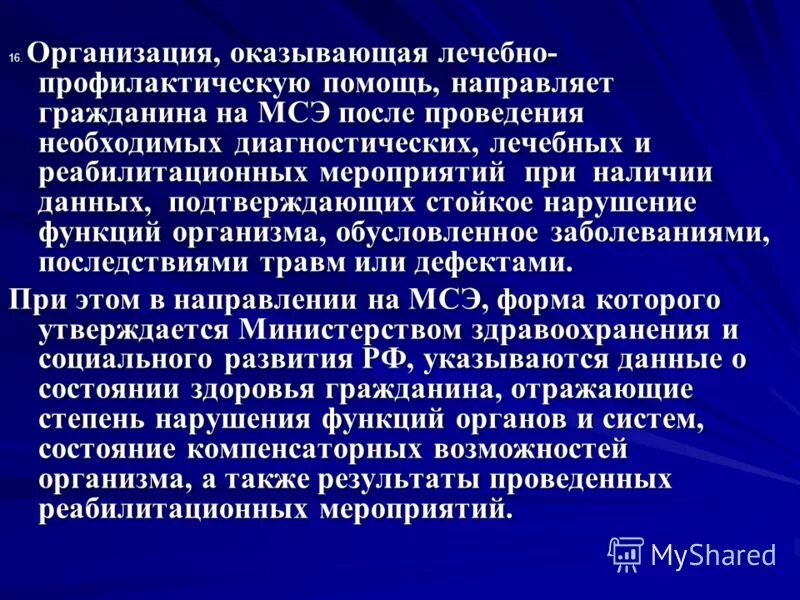 16. Организация, оказывающая лечебно-профилактическую помощь, направляет гражданина на МСЭ после проведения необходимых диагностических, лечебных и реабилитационных мероприятий при наличии данных, подтверждающих стойкое нарушение функций организма, обусловленное заболеваниями, последствиями травм или дефектами.

При этом в направлении на МСЭ, форма которого утверждается Министерством здравоохранения и социального развития РФ, указываются данные о состоянии здоровья гражданина, отражающие степень нарушения функций органов и систем, состояние компенсаторных возможностей организма, а также результаты проведенных реабилитационных мероприятий.

MyShared